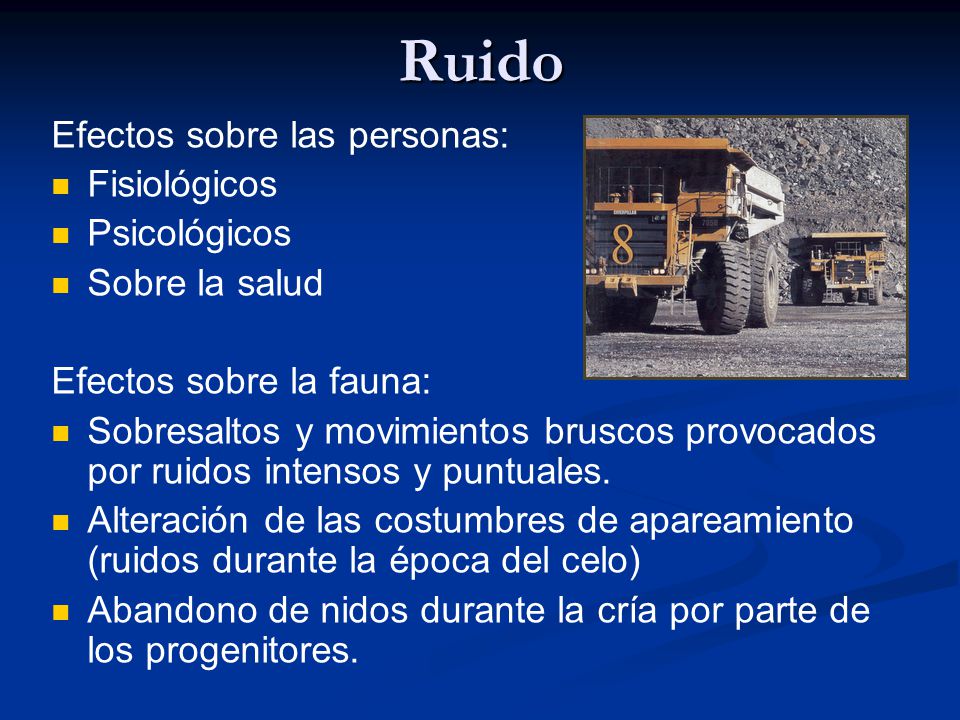 Ruido

Efectos sobre las personas:
- Fisiológicos
- Psicológicos
- Sobre la salud

8

5

Efectos sobre la fauna:
- Sobresaltos y movimientos bruscos provocados por ruidos intensos y puntuales.
- Alteración de las costumbres de apareamiento (ruidos durante la época del celo)
- Abandono de nidos durante la cría por parte de los progenitores.